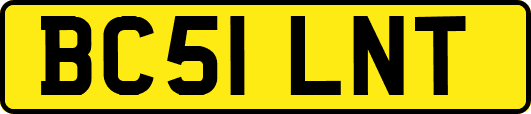 BC51 LNT